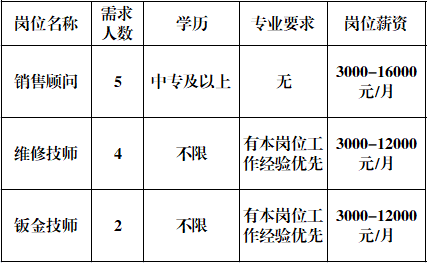 | 岗位名称 | 需求人数 | 学历 | 专业要求 | 岗位薪资 |
|---|---|---|---|---|
| 销售顾问 | 5 | 中专及以上 | 无 | 3000–16000元/月 |
| 维修技师 | 4 | 不限 | 有本岗位工作经验优先 | 3000–12000元/月 |
| 钣金技师 | 2 | 不限 | 有本岗位工作经验优先 | 3000–12000元/月 |